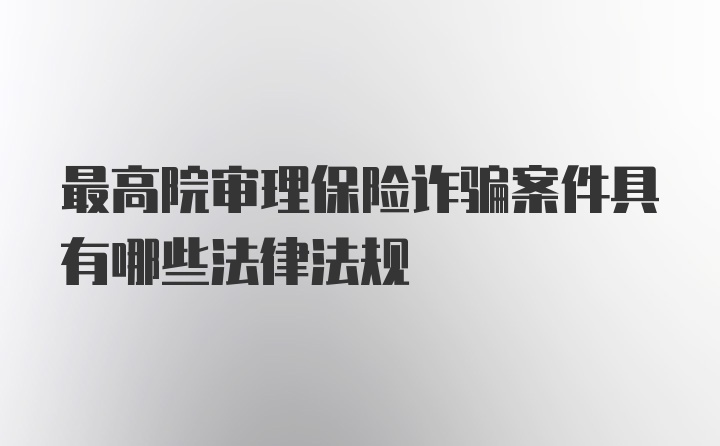 最高院审理保险诈骗案件具有哪些法律法规